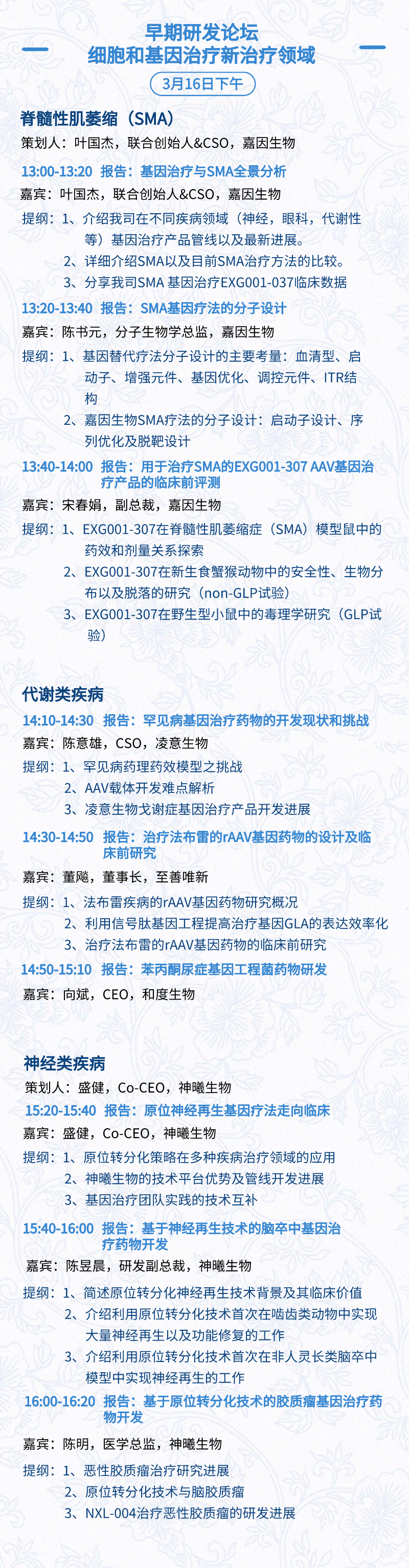 早期研发论坛
细胞和基因治疗新治疗领域

3月16日下午

脊髓性肌萎缩（SMA）
策划人：叶国杰，联合创始人&CSO，嘉因生物

13:00-13:20 报告：基因治疗与SMA全景分析
嘉宾：叶国杰，联合创始人&CSO，嘉因生物
提纲：1、介绍我司在不同疾病领域（神经，眼科，代谢性等）基因治疗产品管线以及最新进展。
2、详细介绍SMA以及目前SMA治疗方法的比较。
3、分享我司SMA 基因治疗EXG001-037临床数据

13:20-13:40 报告：SMA基因疗法的分子设计
嘉宾：陈书元，分子生物学总监，嘉因生物
提纲：1、基因替代疗法分子设计的主要考量：血清型、启动子、增强元件、基因优化、调控元件、ITR结构
2、嘉因生物SMA疗法的分子设计：启动子设计、序列优化及脱靶设计

13:40-14:00 报告：用于治疗SMA的EXG001-307 AAV基因治疗产品的临床前评测
嘉宾：宋春娟，副总裁，嘉因生物
提纲：1、EXG001-307在脊髓性肌萎缩症（SMA）模型鼠中的药效和剂量关系探索
2、EXG001-307在新生食蟹猴动物中的安全性、生物分布以及脱落的研究（non-GLP试验）
3、EXG001-307在野生型小鼠中的毒理学研究（GLP试验）

代谢类疾病
14:10-14:30 报告：罕见病基因治疗药物的开发现状和挑战
嘉宾：陈意雄，CSO，凌意生物
提纲：1、罕见病药理药效模型之挑战
2、AAV载体开发难点解析
3、凌意生物戈谢症基因治疗产品开发进展

14:30-14:50 报告：治疗法布雷的rAAV基因药物的设计及临床前研究
嘉宾：董飚，董事长，至善唯新
提纲：1、法布雷疾病的rAAV基因药物研究概况
2、利用信号肽基因工程提高治疗基因GLA的表达效率化
3、治疗法布雷的rAAV基因药物的临床前研究

14:50-15:10 报告：苯丙酮尿症基因工程菌药物研发
嘉宾：向斌，CEO，和度生物

神经类疾病
策划人：盛健，Co-CEO，神曦生物
15:20-15:40 报告：原位神经再生基因疗法走向临床
嘉宾：盛健，Co-CEO，神曦生物
提纲：1、原位转分化策略在多种疾病治疗领域的应用
2、神曦生物的技术平台优势及管线开发进展
3、基因治疗团队实践的技术互补

15:40-16:00 报告：基于神经再生技术的脑卒中基因治疗药物开发
嘉宾：陈昱晨，研发副总裁，神曦生物
提纲：1、简述原位转分化神经再生技术背景及其临床价值
2、介绍利用原位转分化技术首次在啮齿类动物中实现大量神经再生以及功能修复的工作
3、介绍利用原位转分化技术首次在非人灵长类脑卒中模型中实现神经再生的工作

16:00-16:20 报告：基于原位转分化技术的胶质瘤基因治疗药物开发
嘉宾：陈明，医学总监，神曦生物
提纲：1、恶性胶质瘤治疗研究进展
2、原位转分化技术与脑胶质瘤
3、NXL-004治疗恶性胶质瘤的研发进展